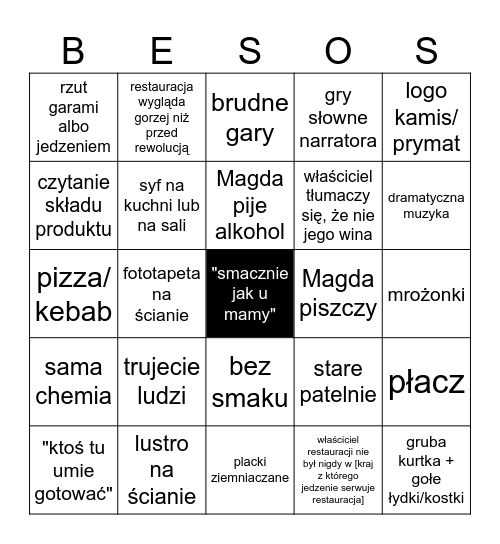 | B | E | S | O | S |
|---|---|---|---|---|
| rzut garami albo jedzeniem | restauracja wygląda gorzej niż przed rewolucją | brudne gary | gry słowne narratora | logo kamis/ prymat |
| czytanie składu produktu | syf na kuchni lub na sali | Magda pije alkohol | właściciel tłumaczy się, że nie jego wina | dramatyczna muzyka |
| pizza/ kebab | fototapeta na ścianie | "smacznie jak u mamy" | Magda piszczy | mrożonki |
| sama chemia | trujecie ludzi | bez smaku | stare patelnie | płacz |
| "ktoś tu umie gotować" | lustro na ścianie | placki ziemniaczane | właściciel restauracji nie był nigdy w [kraj z którego jedzenie serwuje restauracja] | gruba kurtka + gołe łydki/kostki |